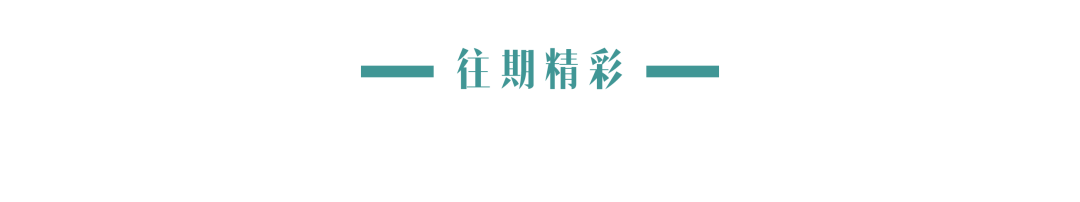 往期精彩